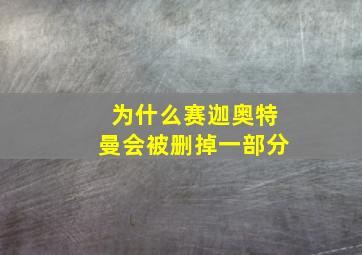 为什么赛迦奥特曼会被删掉一部分